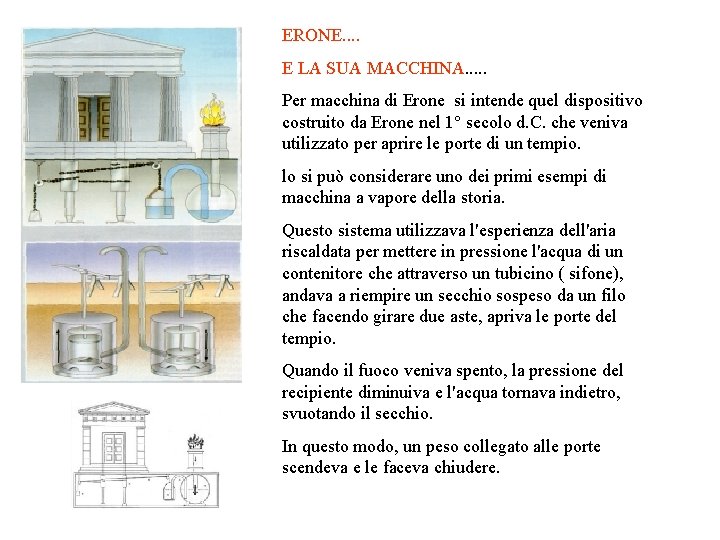 ERONE....

E LA SUA MACCHINA.....

Per macchina di Erone si intende quel dispositivo costruito da Erone nel 1° secolo d.C. che veniva utilizzato per aprire le porte di un tempio.

lo si può considerare uno dei primi esempi di macchina a vapore della storia.

Questo sistema utilizzava l'esperienza dell'aria riscaldata per mettere in pressione l'acqua di un contenitore che attraverso un tubicino ( sifone), andava a riempire un secchio sospeso da un filo che facendo girare due aste, apriva le porte del tempio.

Quando il fuoco veniva spento, la pressione del recipiente diminuiva e l'acqua tornava indietro, svuotando il secchio.

In questo modo, un peso collegato alle porte scendeva e le faceva chiudere.